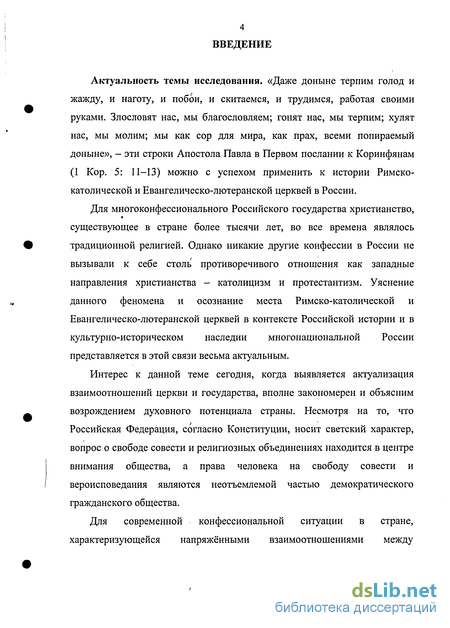 4

ВВЕДЕНИЕ

Актуальность темы исследования. «Даже доныне терпим голод и жажду, и наготу, и побои, и скитаемся, и трудимся, работая своими руками. Злословят нас, мы благословляем; гонят нас, мы терпим; хулят нас, мы молим; мы как сор для мира, как прах, всеми попираемый доныне», – эти строки Апостола Павла в Первом послании к Коринфянам (1 Кор. 5: 11–13) можно с успехом применить к истории Римско-католической и Евангелическо-лютеранской церквей в России.

Для многоконфессионального Российского государства христианство, существующее в стране более тысячи лет, во все времена являлось традиционной религией. Однако никакие другие конфессии в России не вызывали к себе столь противоречивого отношения как западные направления христианства – католицизм и протестантизм. Уяснение данного феномена и осознание места Римско-католической и Евангелическо-лютеранской церквей в контексте Российской истории и в культурно-историческом наследии многонациональной России представляется в этой связи весьма актуальным.

Интерес к данной теме сегодня, когда выявляется актуализация взаимоотношений церкви и государства, вполне закономерен и объясним возрождением духовного потенциала страны. Несмотря на то, что Российская Федерация, согласно Конституции, носит светский характер, вопрос о свободе совести и религиозных объединениях находится в центре внимания общества, а права человека на свободу совести и вероисповедания являются неотъемлемой частью демократического гражданского общества.

Для современной конфессиональной ситуации в стране, характеризующейся напряжёнными взаимоотношениями между

dsLib.net
библиотека диссертаций